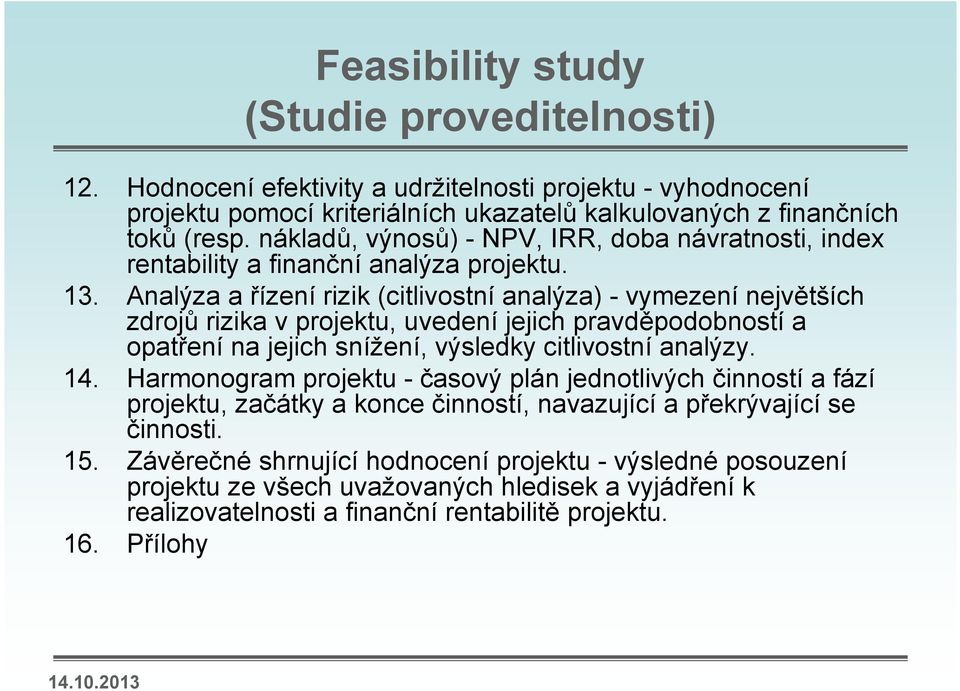 Feasibility study
(Studie proveditelnosti)

12. Hodnocení efektivity a udržitelnosti projektu - vyhodnocení projektu pomocí kriteriálních ukazatelů kalkulovaných z finančních toků (resp. nákladů, výnosů) - NPV, IRR, doba návratnosti, index rentability a finanční analýza projektu.

13. Analýza a řízení rizik (citlivostní analýza) - vymezení největších zdrojů rizika v projektu, uvedení jejich pravděpodobností a opatření na jejich snížení, výsledky citlivostní analýzy.

14. Harmonogram projektu - časový plán jednotlivých činností a fází projektu, začátky a konce činností, navazující a překrývající se činnosti.

15. Závěrečné shrnující hodnocení projektu - výsledné posouzení projektu ze všech uvažovaných hledisek a vyjádření k realizovatelnosti a finanční rentabilitě projektu.

16. Přílohy

14.10.2013